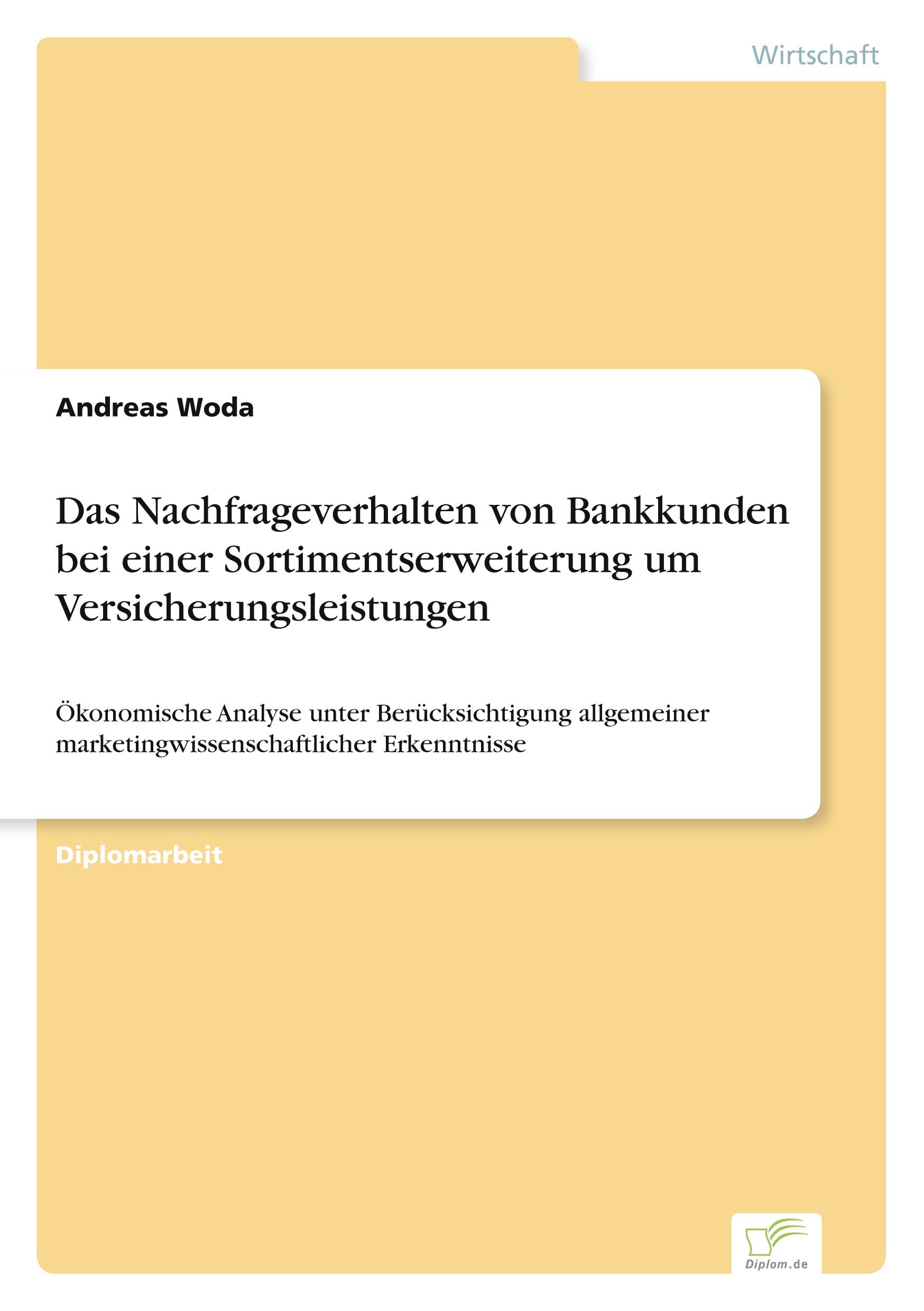 Wirtschaft

Andreas Woda

Das Nachfrageverhalten von Bankkunden bei einer Sortimentserweiterung um Versicherungsleistungen

Ökonomische Analyse unter Berücksichtigung allgemeiner marketingwissenschaftlicher Erkenntnisse

Diplomarbeit

Diplom.de